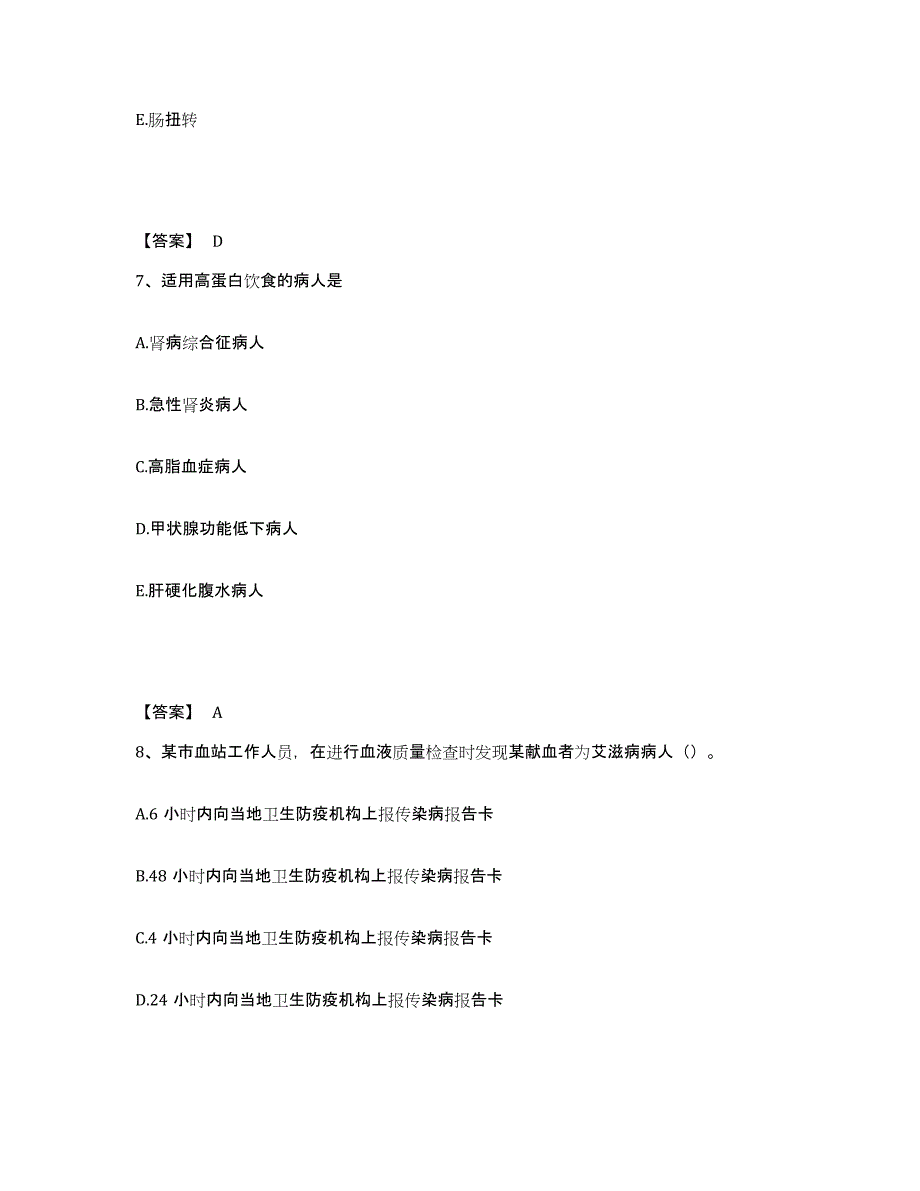 E.肠扭转

【答案】 D

7、适用高蛋白饮食的病人是

A.肾病综合征病人

B.急性肾炎病人

C.高脂血症病人

D.甲状腺功能低下病人

E.肝硬化腹水病人

【答案】 A

8、某市血站工作人员，在进行血液质量检查时发现某献血者为艾滋病病人（）。

A.6 小时内向当地卫生防疫机构上报传染病报告卡

B.48 小时内向当地卫生防疫机构上报传染病报告卡

C.4 小时内向当地卫生防疫机构上报传染病报告卡

D.24 小时内向当地卫生防疫机构上报传染病报告卡